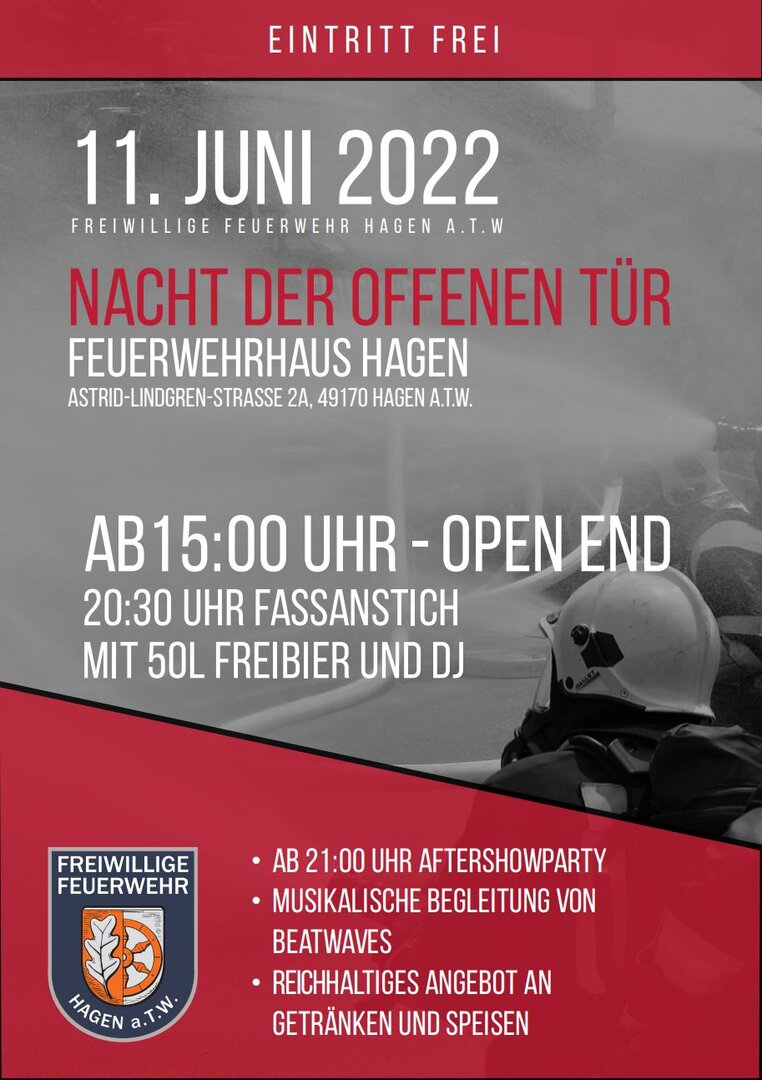 EINTRITT FREI

11. JUNI 2022
FREIWILLIGE FEUERWEHR HAGEN A.T.W

NACHT DER OFFENEN TÜR
FEUERWEHRHAUS HAGEN
ASTRID-LINDGREN-STRASSE 2A, 49170 HAGEN A.T.W.

AB15:00 UHR - OPEN END
20:30 UHR FASSANSTICH
MIT 50L FREIBIER UND DJ

FREIWILLIGE
FEUERWEHR
HAGEN a.T.W.

• AB 21:00 UHR AFTERSHOWPARTY
• MUSIKALISCHE BEGLEITUNG VON BEATWAVES
• REICHHALTIGES ANGEBOT AN GETRÄNKEN UND SPEISEN